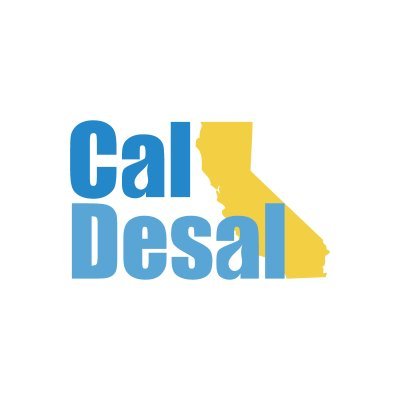 Cal
Desal